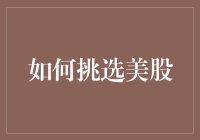 如何挑选美股